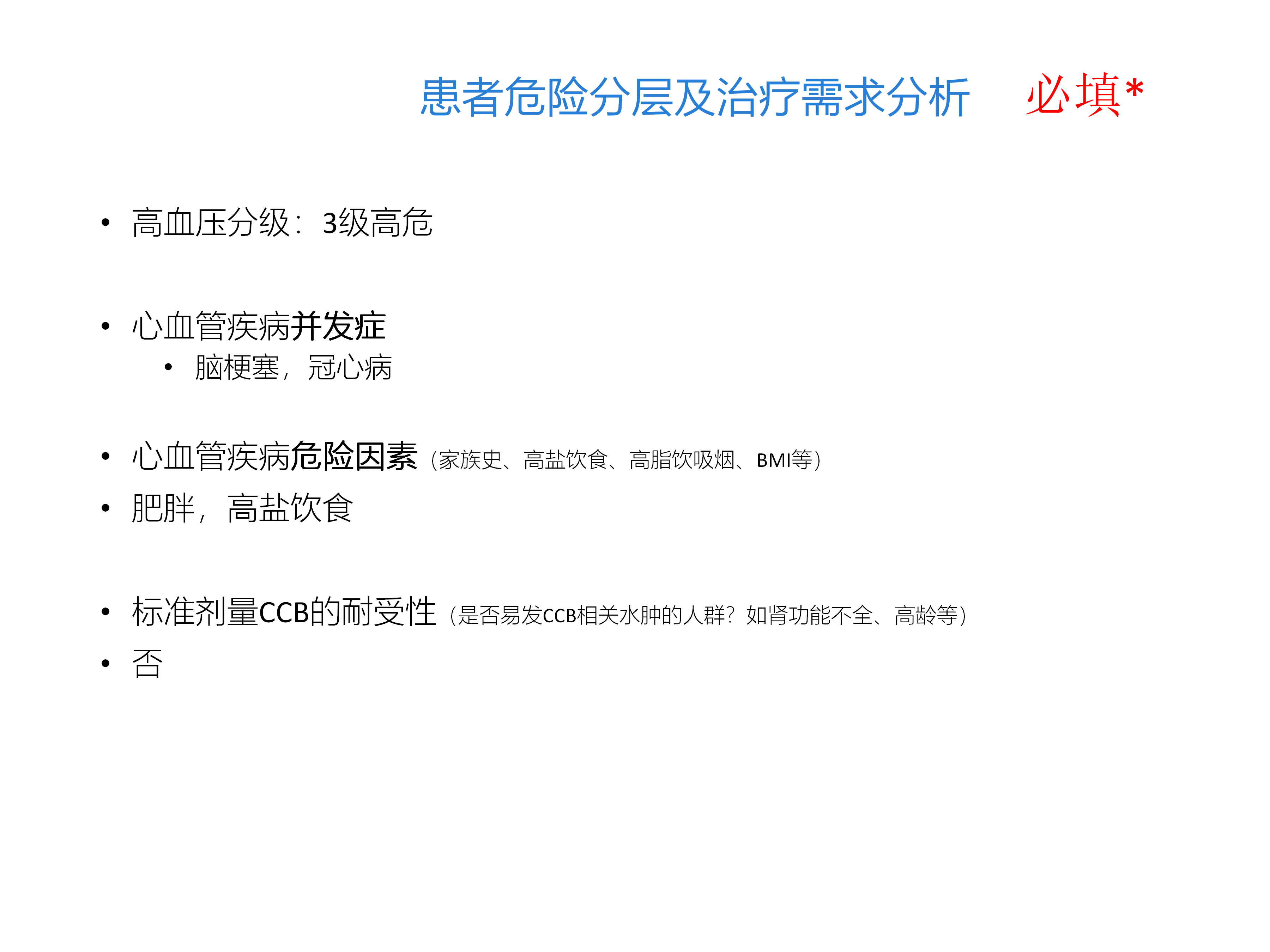 患者危险分层及治疗需求分析 必填*

• 高血压分级：3级高危

• 心血管疾病并发症
• 脑梗塞，冠心病

• 心血管疾病危险因素（家族史、高盐饮食、高脂饮吸烟、BMI等）
• 肥胖，高盐饮食

• 标准剂量CCB的耐受性（是否易发CCB相关水肿的人群？如肾功能不全、高龄等）
• 否